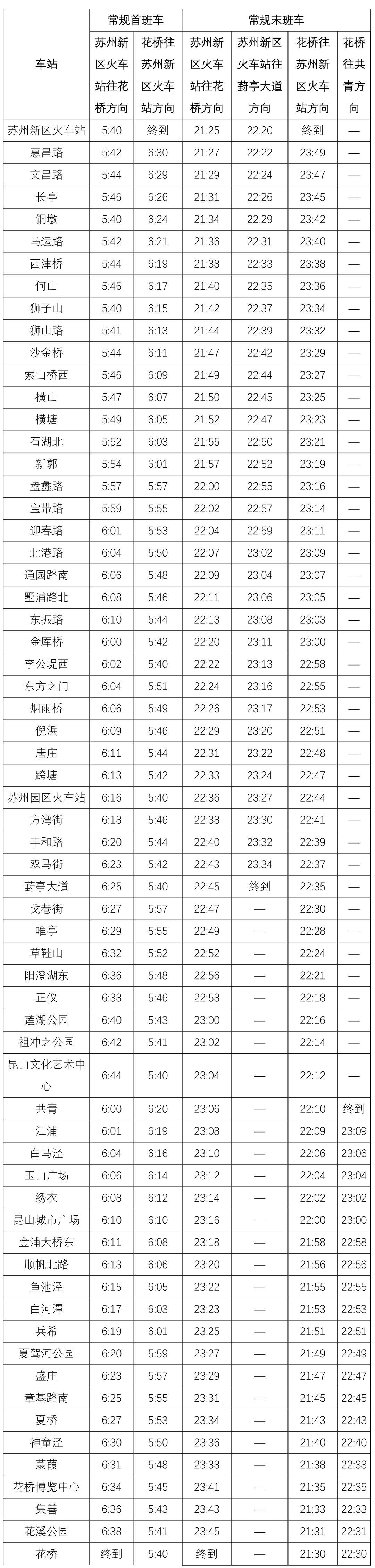 | 车站 | 常规首班车 |  | 常规末班车 |  |  |  |
|---|---|---|---|---|---|---|
|  | 苏州新区火车站往花桥方向 | 花桥往苏州新区火车站方向 | 苏州新区火车站往花桥方向 | 苏州新区火车站往葑亭大道方向 | 花桥往苏州新区火车站方向 | 花桥往共青方向 |
| 苏州新区火车站 | 5:40 | 终到 | 21:25 | 22:20 | 终到 | — |
| 惠昌路 | 5:42 | 6:30 | 21:27 | 22:22 | 23:49 | — |
| 文昌路 | 5:44 | 6:29 | 21:29 | 22:24 | 23:47 | — |
| 长亭 | 5:46 | 6:26 | 21:31 | 22:26 | 23:45 | — |
| 铜墩 | 5:40 | 6:24 | 21:34 | 22:29 | 23:42 | — |
| 马运路 | 5:42 | 6:21 | 21:36 | 22:31 | 23:40 | — |
| 西津桥 | 5:44 | 6:19 | 21:38 | 22:33 | 23:38 | — |
| 何山 | 5:46 | 6:17 | 21:40 | 22:35 | 23:36 | — |
| 狮子山 | 5:40 | 6:15 | 21:42 | 22:37 | 23:34 | — |
| 狮山路 | 5:41 | 6:13 | 21:44 | 22:39 | 23:32 | — |
| 沙金桥 | 5:44 | 6:11 | 21:47 | 22:42 | 23:29 | — |
| 索山桥西 | 5:46 | 6:09 | 21:49 | 22:44 | 23:27 | — |
| 横山 | 5:47 | 6:07 | 21:50 | 22:45 | 23:25 | — |
| 横塘 | 5:49 | 6:05 | 21:52 | 22:47 | 23:23 | — |
| 石湖北 | 5:52 | 6:03 | 21:55 | 22:50 | 23:21 | — |
| 新郭 | 5:54 | 6:01 | 21:57 | 22:52 | 23:19 | — |
| 盘蠡路 | 5:57 | 5:57 | 22:00 | 22:55 | 23:16 | — |
| 宝带路 | 5:59 | 5:55 | 22:02 | 22:57 | 23:14 | — |
| 迎春路 | 6:01 | 5:53 | 22:04 | 22:59 | 23:11 | — |
| 北港路 | 6:04 | 5:50 | 22:07 | 23:02 | 23:09 | — |
| 通园路南 | 6:06 | 5:48 | 22:09 | 23:04 | 23:07 | — |
| 墅浦路北 | 6:08 | 5:46 | 22:11 | 23:06 | 23:05 | — |
| 东振路 | 6:10 | 5:44 | 22:13 | 23:08 | 23:03 | — |
| 金厍桥 | 6:00 | 5:42 | 22:20 | 23:11 | 23:00 | — |
| 李公堤西 | 6:02 | 5:40 | 22:22 | 23:13 | 22:58 | — |
| 东方之门 | 6:04 | 5:51 | 22:24 | 23:16 | 22:55 | — |
| 烟雨桥 | 6:06 | 5:49 | 22:26 | 23:17 | 22:53 | — |
| 倪浜 | 6:09 | 5:46 | 22:29 | 23:20 | 22:51 | — |
| 唐庄 | 6:11 | 5:44 | 22:31 | 23:22 | 22:48 | — |
| 跨塘 | 6:13 | 5:42 | 22:33 | 23:24 | 22:47 | — |
| 苏州园区火车站 | 6:16 | 5:40 | 22:36 | 23:27 | 22:44 | — |
| 方湾街 | 6:18 | 5:46 | 22:38 | 23:30 | 22:41 | — |
| 丰和路 | 6:20 | 5:44 | 22:40 | 23:32 | 22:39 | — |
| 双马街 | 6:23 | 5:42 | 22:43 | 23:34 | 22:37 | — |
| 葑亭大道 | 6:25 | 5:40 | 22:45 | 终到 | 22:35 | — |
| 戈巷街 | 6:27 | 5:57 | 22:47 | — | 22:30 | — |
| 唯亭 | 6:29 | 5:55 | 22:49 | — | 22:28 | — |
| 草鞋山 | 6:32 | 5:52 | 22:52 | — | 22:24 | — |
| 阳澄湖东 | 6:36 | 5:48 | 22:56 | — | 22:21 | — |
| 正仪 | 6:38 | 5:46 | 22:58 | — | 22:18 | — |
| 莲湖公园 | 6:40 | 5:43 | 23:00 | — | 22:16 | — |
| 祖冲之公园 | 6:42 | 5:41 | 23:02 | — | 22:14 | — |
| 昆山文化艺术中心 | 6:44 | 5:40 | 23:04 | — | 22:12 | — |
| 共青 | 6:00 | 6:20 | 23:06 | — | 22:10 | 终到 |
| 江浦 | 6:01 | 6:19 | 23:08 | — | 22:09 | 23:09 |
| 白马泾 | 6:04 | 6:16 | 23:10 | — | 22:06 | 23:06 |
| 玉山广场 | 6:06 | 6:14 | 23:12 | — | 22:04 | 23:04 |
| 绣衣 | 6:08 | 6:12 | 23:14 | — | 22:02 | 23:02 |
| 昆山城市广场 | 6:10 | 6:10 | 23:16 | — | 22:00 | 23:00 |
| 金浦大桥东 | 6:11 | 6:08 | 23:18 | — | 21:58 | 22:58 |
| 顺帆北路 | 6:13 | 6:06 | 23:20 | — | 21:56 | 22:56 |
| 鱼池泾 | 6:15 | 6:05 | 23:22 | — | 21:55 | 22:55 |
| 白河潭 | 6:17 | 6:03 | 23:23 | — | 21:53 | 22:53 |
| 兵希 | 6:19 | 6:01 | 23:25 | — | 21:51 | 22:51 |
| 夏驾河公园 | 6:20 | 5:59 | 23:27 | — | 21:49 | 22:49 |
| 盛庄 | 6:23 | 5:57 | 23:29 | — | 21:47 | 22:47 |
| 章基路南 | 6:25 | 5:55 | 23:31 | — | 21:45 | 22:45 |
| 夏桥 | 6:27 | 5:53 | 23:34 | — | 21:43 | 22:43 |
| 神童泾 | 6:30 | 5:50 | 23:36 | — | 21:40 | 22:40 |
| 菉葭 | 6:31 | 5:48 | 23:38 | — | 21:38 | 22:38 |
| 花桥博览中心 | 6:34 | 5:45 | 23:41 | — | 21:35 | 22:35 |
| 集善 | 6:36 | 5:43 | 23:43 | — | 21:33 | 22:33 |
| 花溪公园 | 6:38 | 5:41 | 23:45 | — | 21:31 | 22:31 |
| 花桥 | 终到 | 5:40 | 终到 | — | 21:30 | 22:30 |